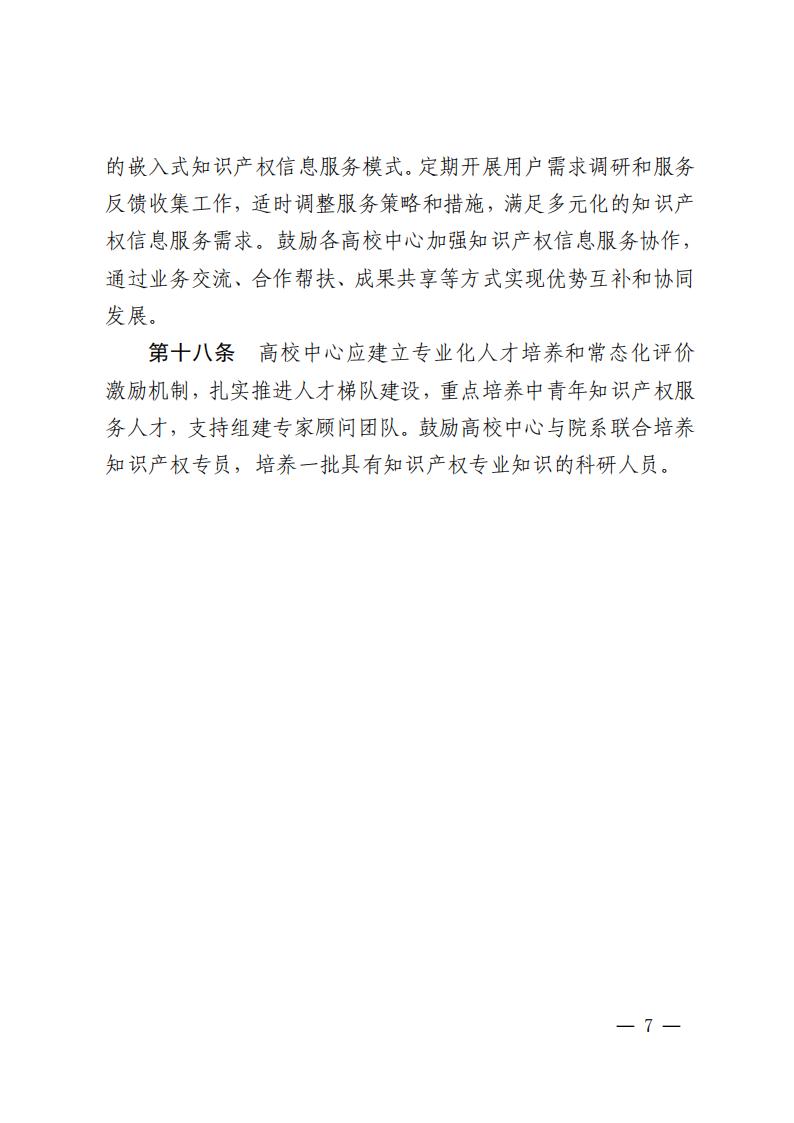 的嵌入式知识产权信息服务模式。定期开展用户需求调研和服务反馈收集工作，适时调整服务策略和措施，满足多元化的知识产权信息服务需求。鼓励各高校中心加强知识产权信息服务协作，通过业务交流、合作帮扶、成果共享等方式实现优势互补和协同发展。

第十八条　高校中心应建立专业化人才培养和常态化评价激励机制，扎实推进人才梯队建设，重点培养中青年知识产权服务人才，支持组建专家顾问团队。鼓励高校中心与院系联合培养知识产权专员，培养一批具有知识产权专业知识的科研人员。

— 7 —